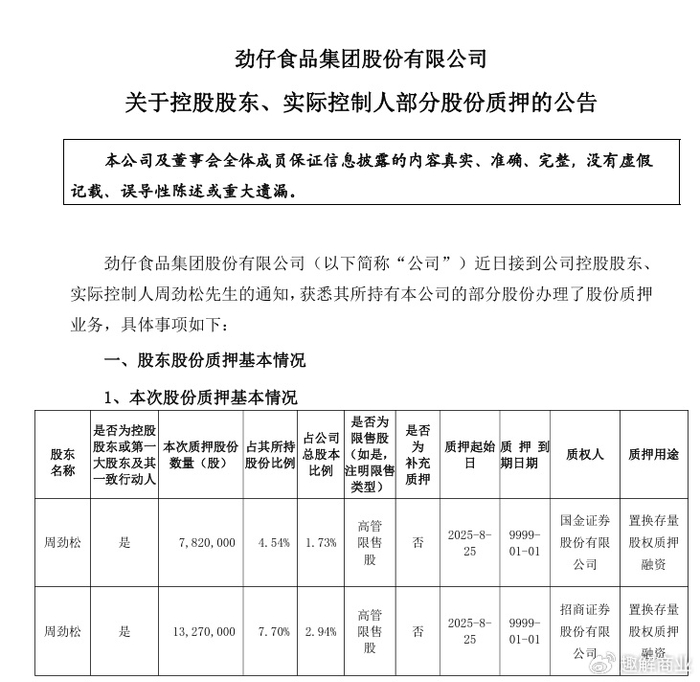 劲仔食品集团股份有限公司

关于控股股东、实际控制人部分股份质押的公告

本公司及董事会全体成员保证信息披露的内容真实、准确、完整，没有虚假记载、误导性陈述或重大遗漏。

劲仔食品集团股份有限公司（以下简称“公司”）近日接到公司控股股东、实际控制人周劲松先生的通知，获悉其所持有本公司的部分股份办理了股份质押业务，具体事项如下：

一、股东股份质押基本情况

1、本次股份质押基本情况

| 股东名称 | 是否为控股股东或第一大股东及其一致行动人 | 本次质押股份数量（股） | 占其所持股份比例 | 占公司总股本比例 | 是否为限售股（如是，注明限售类型） | 是否为补充质押 | 质押起始日 | 质押到期日期 | 质权人 | 质押用途 |
|---|---|---|---|---|---|---|---|---|---|---|
| 周劲松 | 是 | 7，820，000 | 4.54% | 1.73% | 高管限售股 | 否 | 2025-8-25 | 9999-01-01 | 国金证券股份有限公司 | 置换存量股权质押融资 |
| 周劲松 | 是 | 13，270，000 | 7.70% | 2.94% | 高管限售股 | 否 | 2025-8-25 | 9999-01-01 | 招商证券股份有限公司 | 置换存量股权质押融资 |

趣解商业